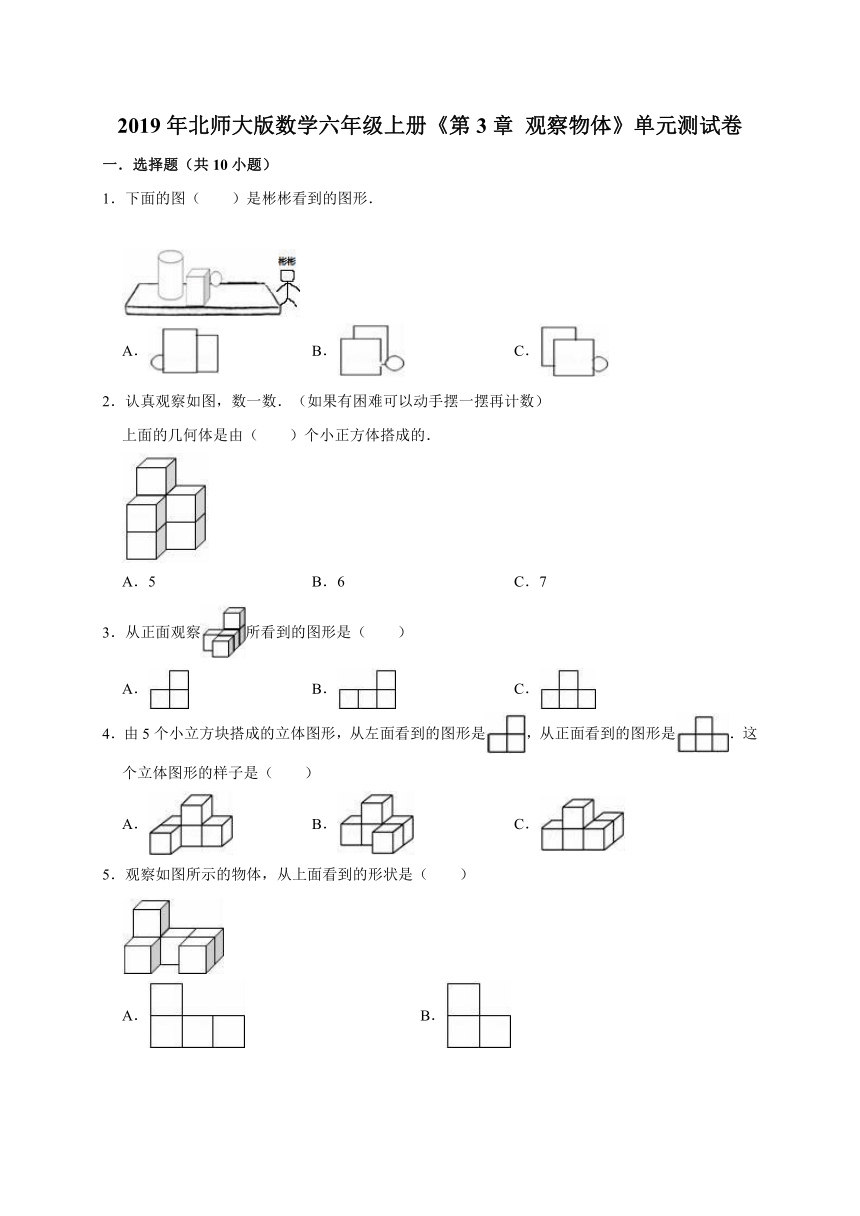 2019年北师大版数学六年级上册《第3章 观察物体》单元测试卷

一．选择题（共10小题）

1．下面的图（　　）是彬彬看到的图形．

彬彬

A．　　B．　　C．

2．认真观察如图，数一数．（如果有困难可以动手摆一摆再计数）

上面的几何体是由（　　）个小正方体搭成的．

A．5　　B．6　　C．7

3．从正面观察所看到的图形是（　　）

A．　　B．　　C．

4．由5个小立方块搭成的立体图形，从左面看到的图形是，从正面看到的图形是．这个立体图形的样子是（　　）

A．　　B．　　C．

5．观察如图所示的物体，从上面看到的形状是（　　）

A．　　B．